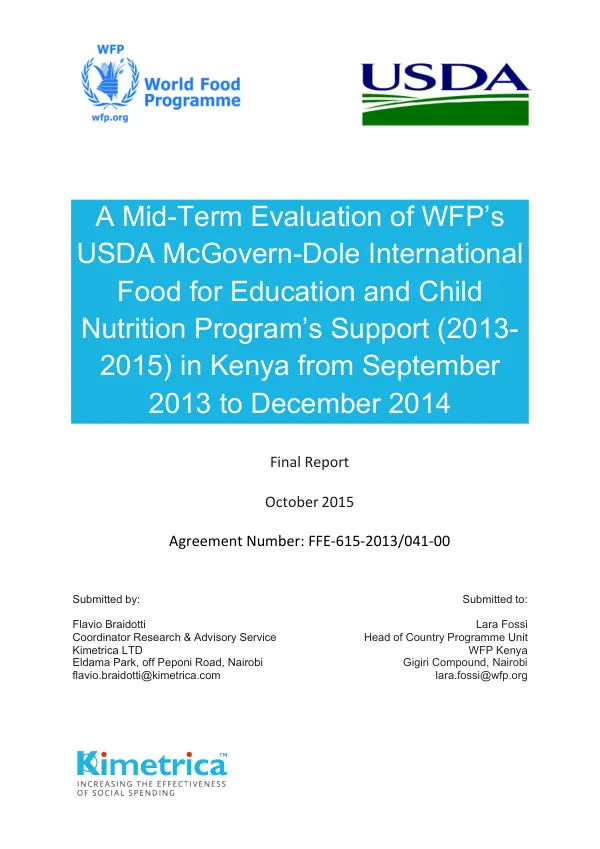 WFP
World Food Programme
wfp.org

USDA

A Mid-Term Evaluation of WFP's USDA McGovern-Dole International Food for Education and Child Nutrition Program's Support (2013-2015) in Kenya from September 2013 to December 2014

Final Report

October 2015

Agreement Number: FFE-615-2013/041-00

Submitted by:

Flavio Braidotti
Coordinator Research & Advisory Service
Kimetrica LTD
Eldama Park, off Peponi Road, Nairobi
flavio.braidotti@kimetrica.com

Submitted to:

Lara Fossi
Head of Country Programme Unit
WFP Kenya
Gigiri Compound, Nairobi
lara.fossi@wfp.org

Kimetrica™
INCREASING THE EFFECTIVENESS OF SOCIAL SPENDING